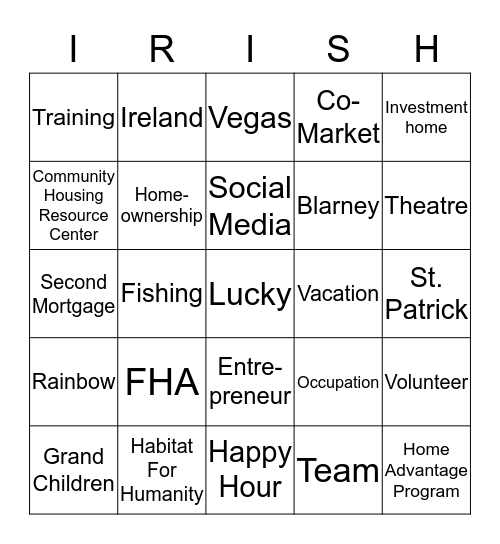 | I | R | I | S | H |
|---|---|---|---|---|
| Training | Ireland | Vegas | Co-Market | Investment home |
| Community Housing Resource Center | Home-ownership | Social Media | Blarney | Theatre |
| Second Mortgage | Fishing | Lucky | Vacation | St. Patrick |
| Rainbow | FHA | Entre-preneur | Occupation | Volunteer |
| Grand Children | Habitat For Humanity | Happy Hour | Team | Home Advantage Program |